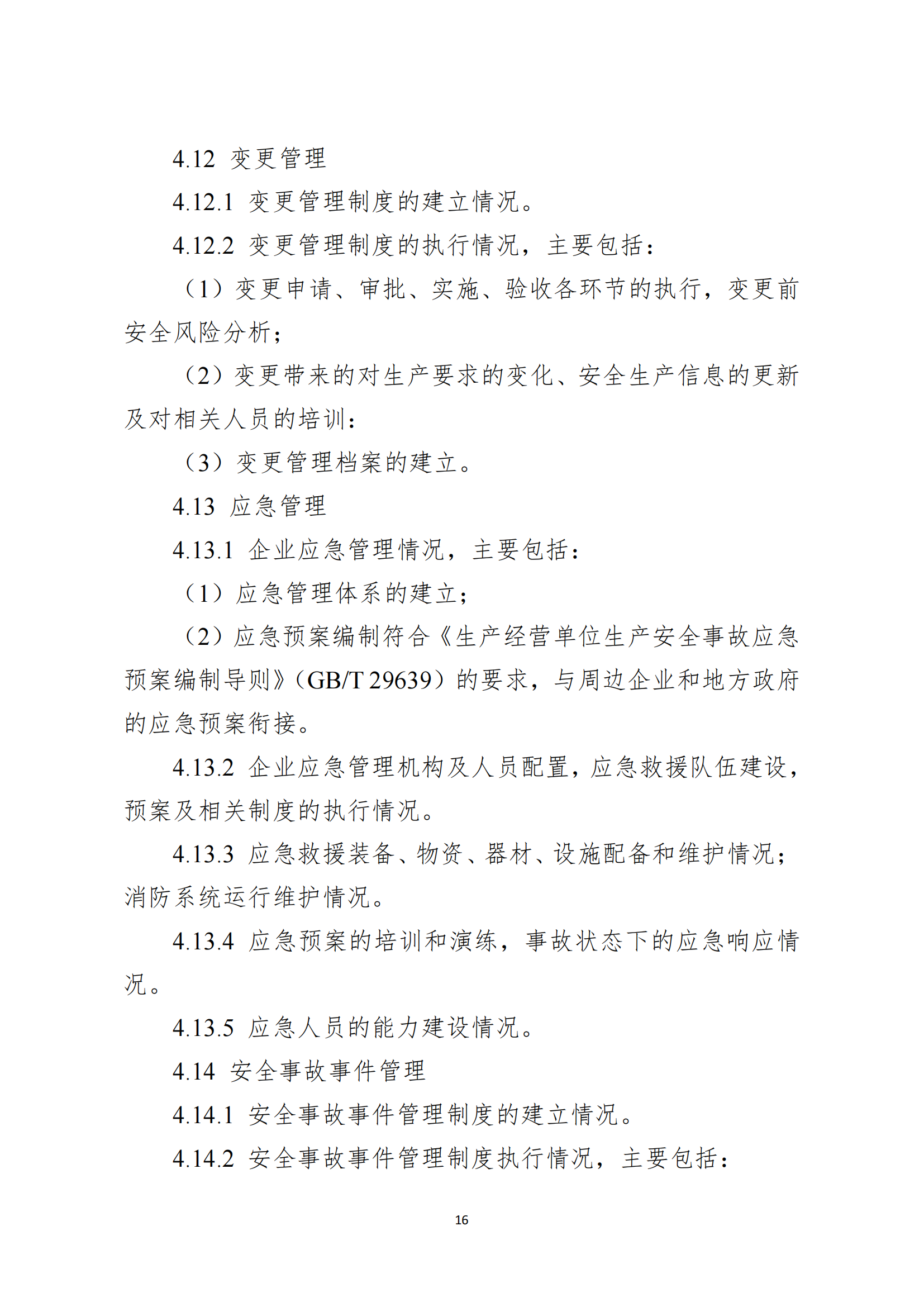 4.12 变更管理

4.12.1 变更管理制度的建立情况。

4.12.2 变更管理制度的执行情况，主要包括：

（1）变更申请、审批、实施、验收各环节的执行，变更前安全风险分析；

（2）变更带来的对生产要求的变化、安全生产信息的更新及对相关人员的培训；

（3）变更管理档案的建立。

4.13 应急管理

4.13.1 企业应急管理情况，主要包括：

（1）应急管理体系的建立；

（2）应急预案编制符合《生产经营单位生产安全事故应急预案编制导则》（GB/T 29639）的要求，与周边企业和地方政府的应急预案衔接。

4.13.2 企业应急管理机构及人员配置，应急救援队伍建设，预案及相关制度的执行情况。

4.13.3 应急救援装备、物资、器材、设施配备和维护情况；消防系统运行维护情况。

4.13.4 应急预案的培训和演练，事故状态下的应急响应情况。

4.13.5 应急人员的能力建设情况。

4.14 安全事故事件管理

4.14.1 安全事故事件管理制度的建立情况。

4.14.2 安全事故事件管理制度执行情况，主要包括：

16